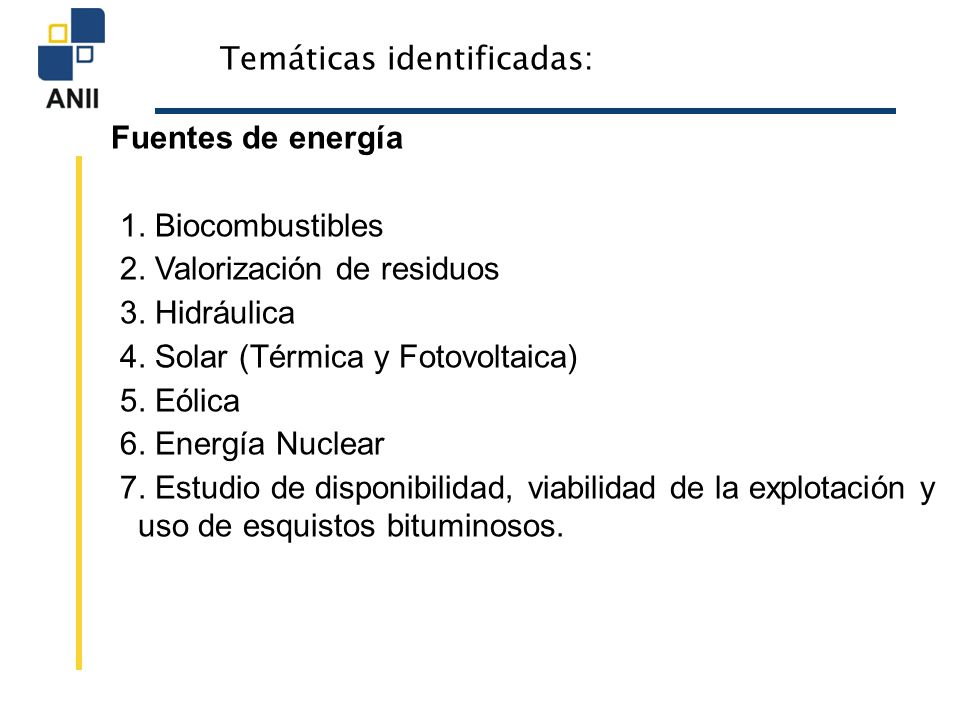 ANII

Temáticas identificadas:

Fuentes de energía

1. Biocombustibles
2. Valorización de residuos
3. Hidráulica
4. Solar (Térmica y Fotovoltaica)
5. Eólica
6. Energía Nuclear
7. Estudio de disponibilidad, viabilidad de la explotación y uso de esquistos bituminosos.